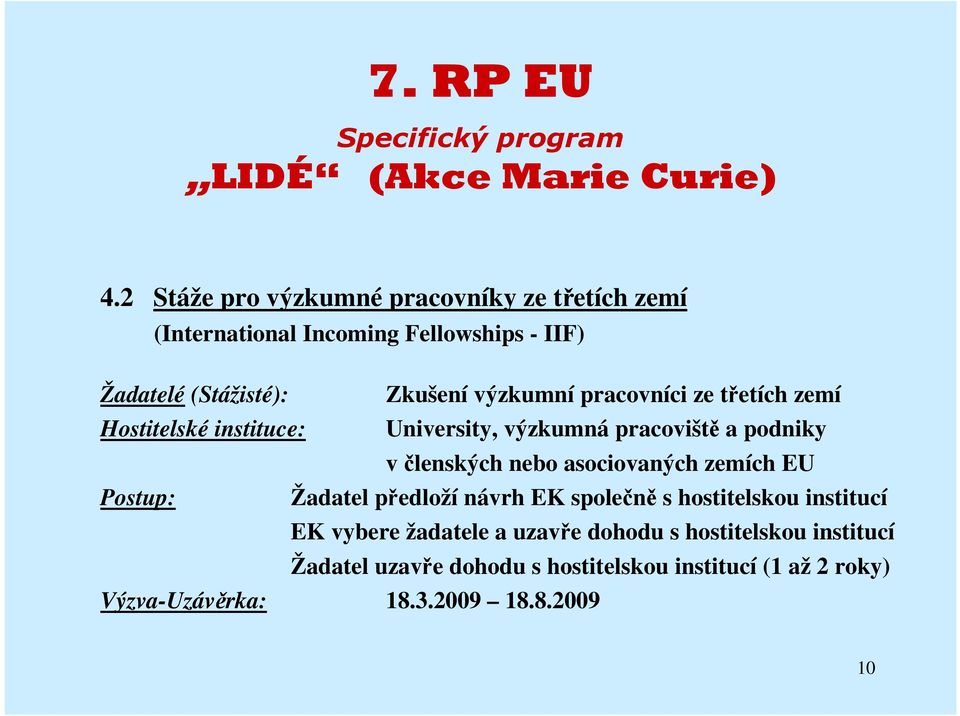 7. RP EU

Specifický program

„LIDÉ“ (Akce Marie Curie)

4.2 Stáže pro výzkumné pracovníky ze třetích zemí
(International Incoming Fellowships - IIF)

Žadatelé (Stážisté): Zkušení výzkumní pracovníci ze třetích zemí

Hostitelské instituce: University, výzkumná pracoviště a podniky v členských nebo asociovaných zemích EU

Postup: Žadatel předloží návrh EK společně s hostitelskou institucí
EK vybere žadatele a uzavře dohodu s hostitelskou institucí
Žadatel uzavře dohodu s hostitelskou institucí (1 až 2 roky)

Výzva-Uzávěrka: 18.3.2009 – 18.8.2009

10